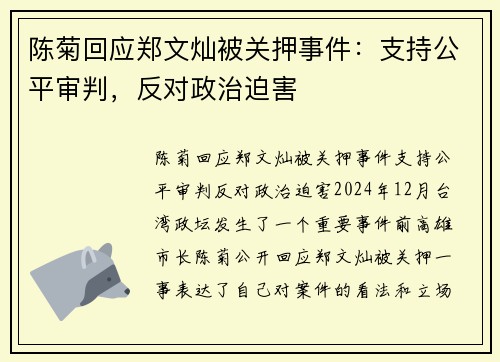 陈菊回应郑文灿被关押事件：支持公平审判，反对政治迫害

陈菊回应郑文灿被关押事件支持公平审判反对政治迫害2024年12月台湾政坛发生了一个重要事件前高雄市长陈菊公开回应郑文灿被关押一事表达了自己对案件的看法和立场